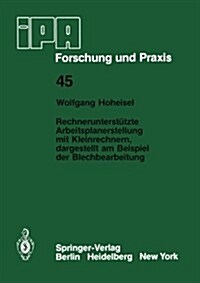 IPA
Forschung und Praxis

45

Wolfgang Hoheisel

Rechnerunterstützte Arbeitsplanerstellung mit Kleinrechnern, dargestellt am Beispiel der Blechbearbeitung

Springer-Verlag
Berlin Heidelberg New York